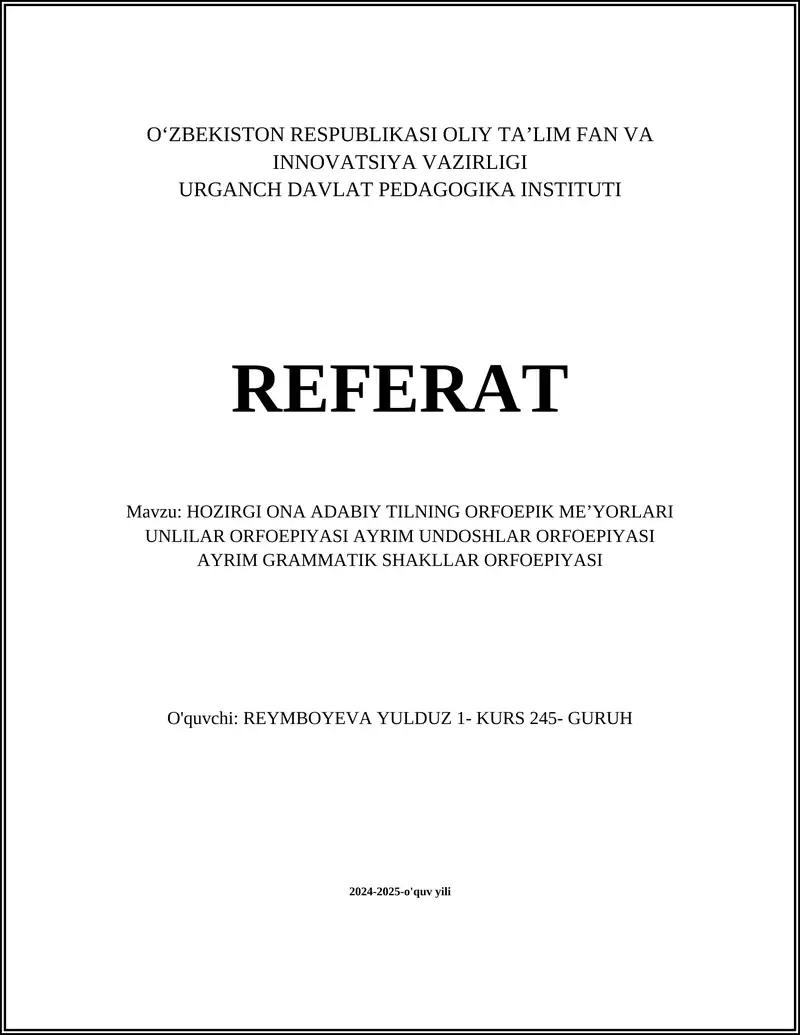 O‘ZBEKISTON RESPUBLIKASI OLIY TA’LIM FAN VA INNOVATSIYA VAZIRLIGI
URGANCH DAVLAT PEDAGOGIKA INSTITUTI

REFERAT

Mavzu: HOZIRGI ONA ADABIY TILNING ORFOEPIK ME’YORLARI UNLILAR ORFOEPIYASI AYRIM UNDOSHLAR ORFOEPIYASI AYRIM GRAMMATIK SHAKLLAR ORFOEPIYASI

O'quvchi: REYMBOYEVA YULDUZ 1- KURS 245- GURUH

2024-2025-o'quv yili